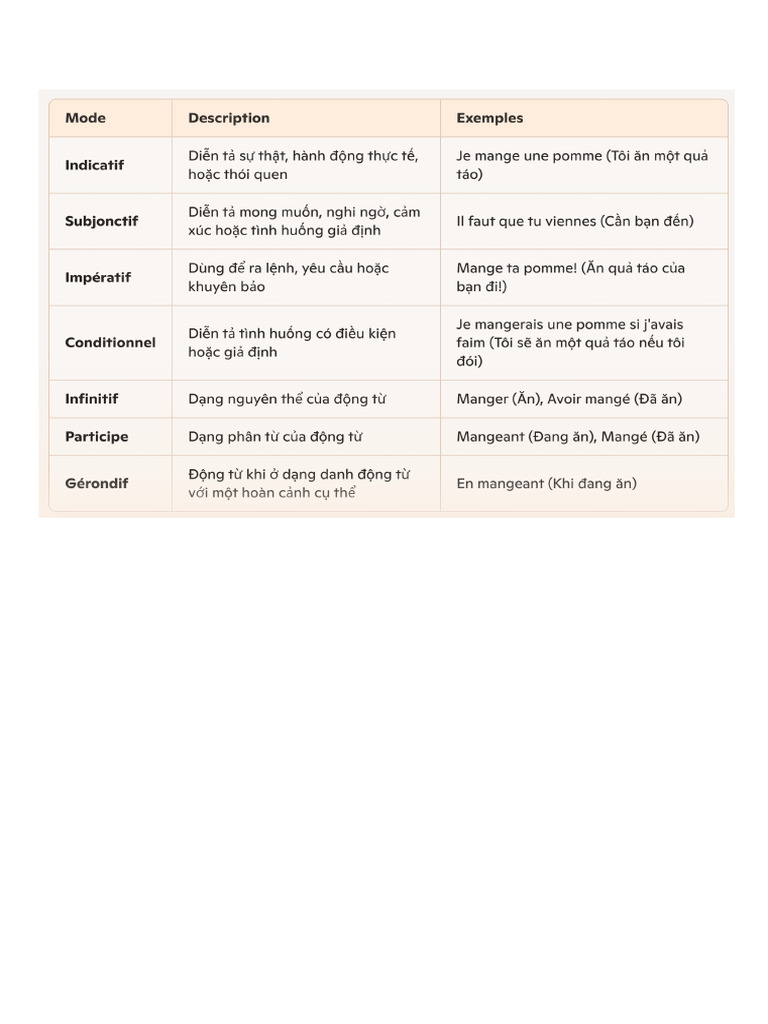 | Mode | Description | Exemples |
|---|---|---|
| Indicatif | Diễn tả sự thật, hành động thực tế, hoặc thói quen | Je mange une pomme (Tôi ăn một quả táo) |
| Subjonctif | Diễn tả mong muốn, nghi ngờ, cảm xúc hoặc tình huống giả định | Il faut que tu viennes (Cần bạn đến) |
| Impératif | Dùng để ra lệnh, yêu cầu hoặc khuyên bảo | Mange ta pomme! (Ăn quả táo của bạn đi!) |
| Conditionnel | Diễn tả tình huống có điều kiện hoặc giả định | Je mangerais une pomme si j'avais faim (Tôi sẽ ăn một quả táo nếu tôi đói) |
| Infinitif | Dạng nguyên thể của động từ | Manger (Ăn), Avoir mangé (Đã ăn) |
| Participe | Dạng phân từ của động từ | Mangeant (Đang ăn), Mangé (Đã ăn) |
| Gérondif | Động từ khi ở dạng danh động từ với một hoàn cảnh cụ thể | En mangeant (Khi đang ăn) |